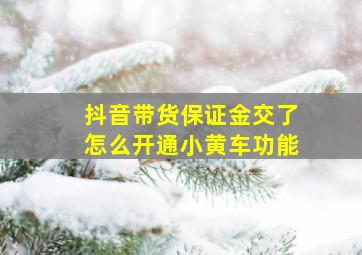 抖音带货保证金交了
怎么开通小黄车功能